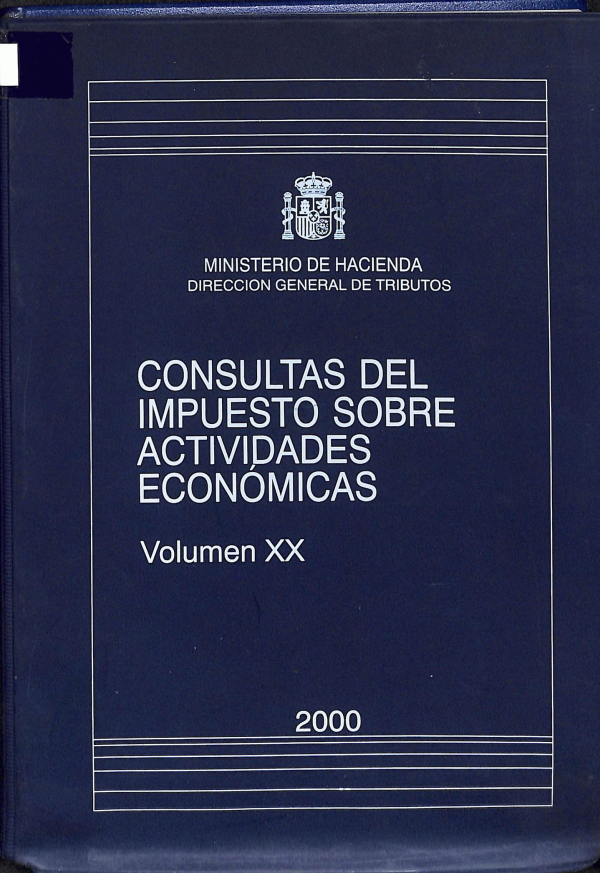 MINISTERIO DE HACIENDA
DIRECCION GENERAL DE TRIBUTOS

CONSULTAS DEL IMPUESTO SOBRE ACTIVIDADES ECONÓMICAS

Volumen XX

2000